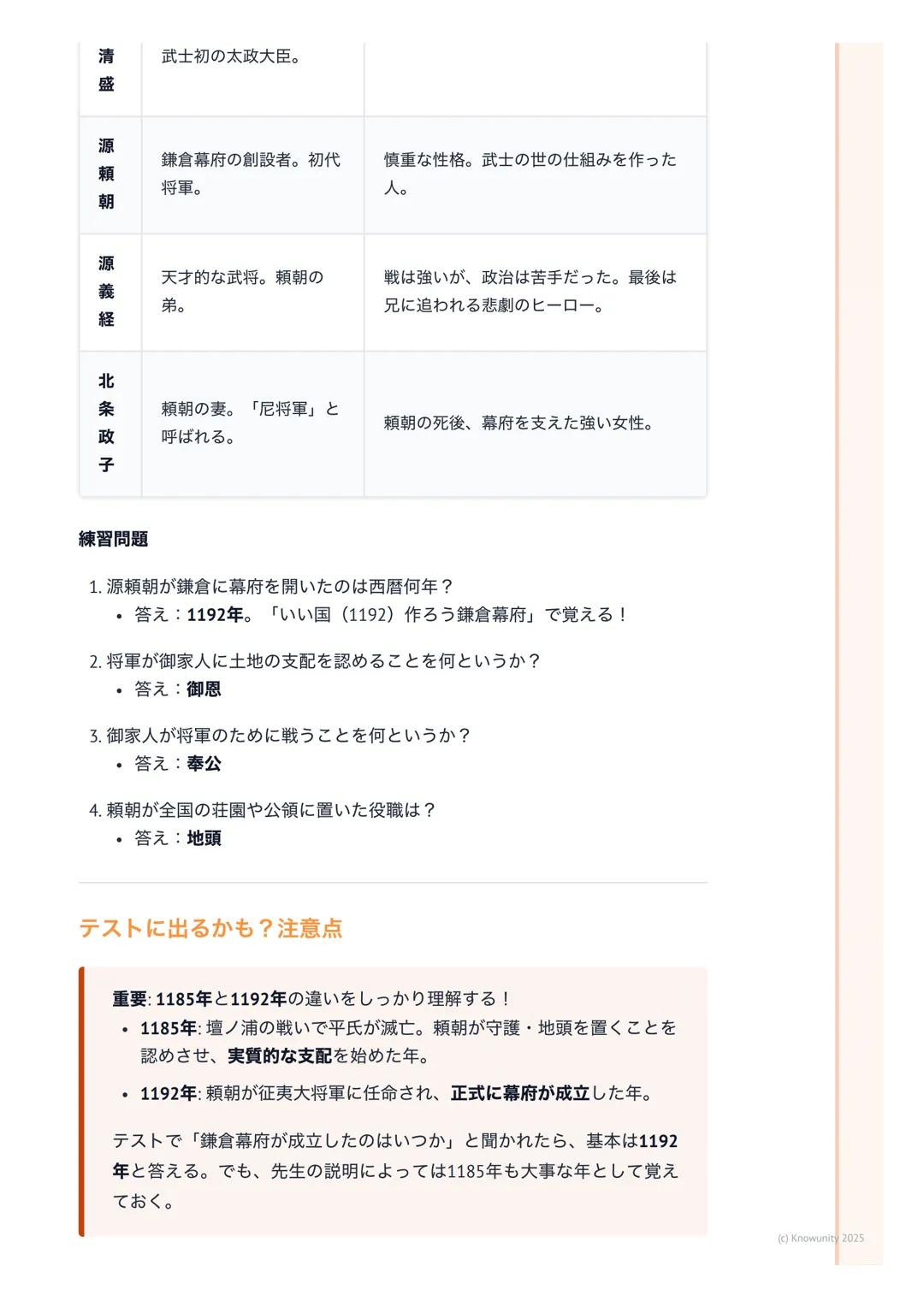 | 清盛 | 武士初の太政大臣。 | |
|---|---|---|
| 源頼朝 | 鎌倉幕府の創設者。初代将軍。 | 慎重な性格。武士の世の仕組みを作った人。 |
| 源義経 | 天才的な武将。頼朝の弟。 | 戦は強いが、政治は苦手だった。最後は兄に追われる悲劇のヒーロー。 |
| 北条政子 | 頼朝の妻。「尼将軍」と呼ばれる。 | 頼朝の死後、幕府を支えた強い女性。 |

練習問題

1. 源頼朝が鎌倉に幕府を開いたのは西暦何年？
• 答え：1192年。「いい国（1192）作ろう鎌倉幕府」で覚える！

2. 将軍が御家人に土地の支配を認めることを何というか？
• 答え：御恩

3. 御家人が将軍のために戦うことを何というか？
• 答え：奉公

4. 頼朝が全国の荘園や公領に置いた役職は？
• 答え：地頭

テストに出るかも？注意点

重要: 1185年と1192年の違いをしっかり理解する！
• 1185年: 壇ノ浦の戦いで平氏が滅亡。頼朝が守護・地頭を置くことを認めさせ、実質的な支配を始めた年。
• 1192年: 頼朝が征夷大将軍に任命され、正式に幕府が成立した年。

テストで「鎌倉幕府が成立したのはいつか」と聞かれたら、基本は1192年と答える。でも、先生の説明によっては1185年も大事な年として覚えておく。

(c) Knowunity 2025